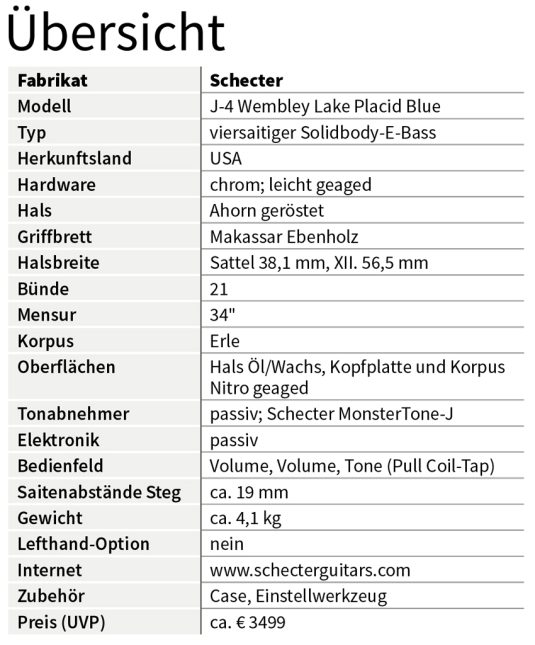 Übersicht

| Fabrikat | Schecter |
|---|---|
| Modell | J-4 Wembley Lake Placid Blue |
| Typ | viersaitiger Solidbody-E-Bass |
| Herkunftsland | USA |
| Hardware | chrom; leicht geaged |
| Hals | Ahorn geröstet |
| Griffbrett | Makassar Ebenholz |
| Halsbreite | Sattel 38,1 mm, XII. 56,5 mm |
| Bünde | 21 |
| Mensur | 34" |
| Korpus | Erle |
| Oberflächen | Hals Öl/Wachs, Kopfplatte und Korpus Nitro geaged |
| Tonabnehmer | passiv; Schecter MonsterTone-J |
| Elektronik | passiv |
| Bedienfeld | Volume, Volume, Tone (Pull Coil-Tap) |
| Saitenabstände Steg | ca. 19 mm |
| Gewicht | ca. 4,1 kg |
| Lefthand-Option | nein |
| Internet | www.schecterguitars.com |
| Zubehör | Case, Einstellwerkzeug |
| Preis (UVP) | ca. € 3499 |